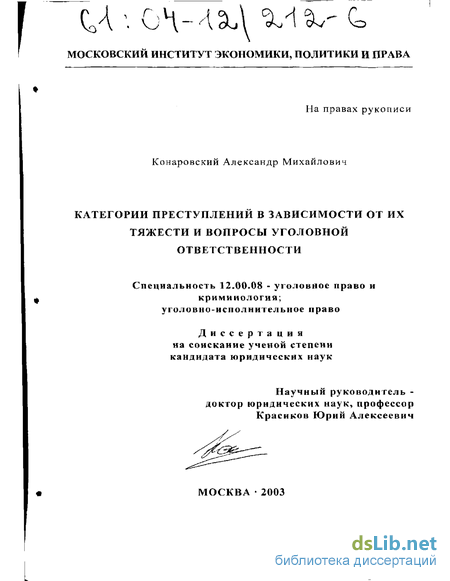 61:04-12/212-6

МОСКОВСКИЙ ИНСТИТУТ ЭКОНОМИКИ, ПОЛИТИКИ И ПРАВА

На правах рукописи

Конаровский Александр Михайлович

КАТЕГОРИИ ПРЕСТУПЛЕНИЙ В ЗАВИСИМОСТИ ОТ ИХ ТЯЖЕСТИ И ВОПРОСЫ УГОЛОВНОЙ ОТВЕТСТВЕННОСТИ

Специальность 12.00.08 - уголовное право и криминология; уголовно-исполнительное право

Диссертация на соискание ученой степени кандидата юридических наук

Научный руководитель - доктор юридических наук, профессор Красиков Юрий Алексеевич

МОСКВА · 2003

dsLib.net
библиотека диссертаций